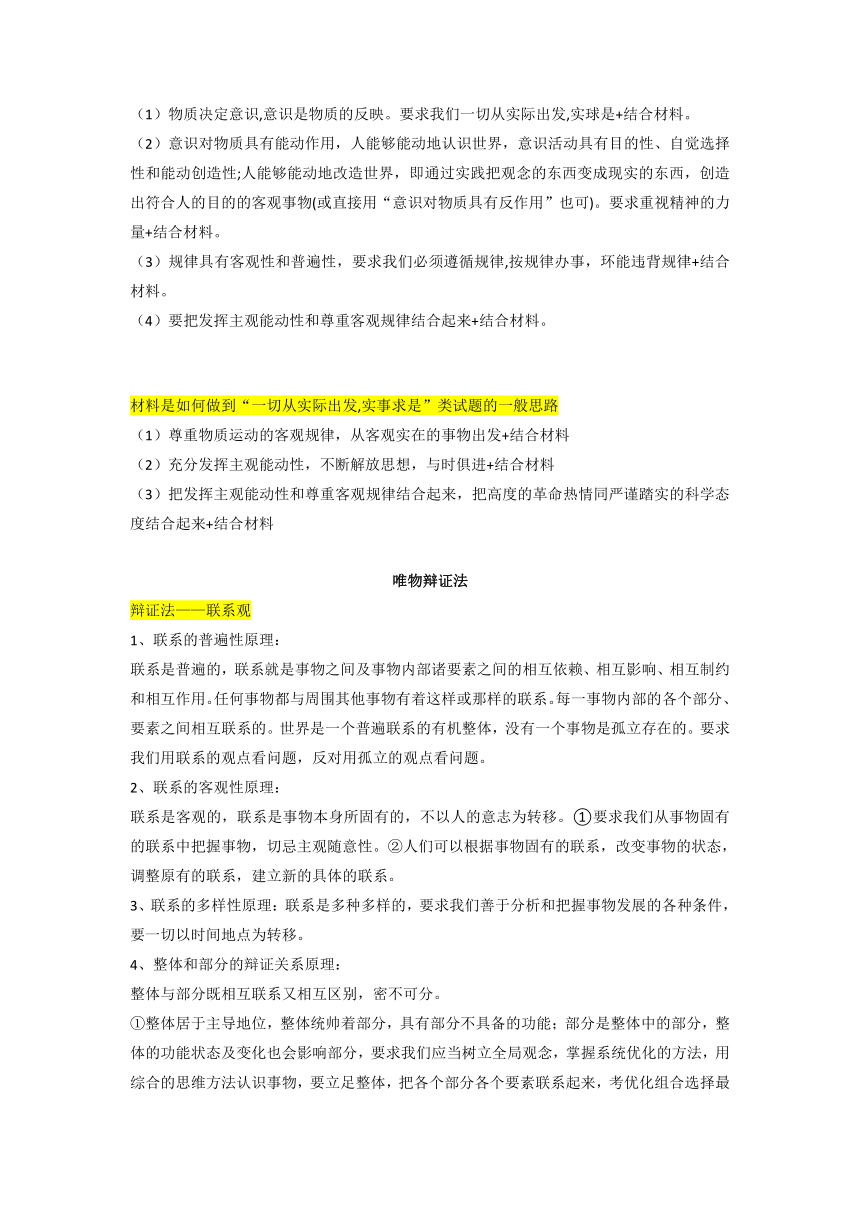 （1）物质决定意识,意识是物质的反映。要求我们一切从实际出发,实球是+结合材料。
（2）意识对物质具有能动作用，人能够能动地认识世界，意识活动具有目的性、自觉选择性和能动创造性;人能够能动地改造世界，即通过实践把观念的东西变成现实的东西，创造出符合人的目的的客观事物(或直接用“意识对物质具有反作用”也可)。要求重视精神的力量+结合材料。
（3）规律具有客观性和普遍性，要求我们必须遵循规律,按规律办事，环能违背规律+结合材料。
（4）要把发挥主观能动性和尊重客观规律结合起来+结合材料。

材料是如何做到“一切从实际出发,实事求是”类试题的一般思路
（1）尊重物质运动的客观规律，从客观实在的事物出发+结合材料
（2）充分发挥主观能动性，不断解放思想，与时俱进+结合材料
（3）把发挥主观能动性和尊重客观规律结合起来，把高度的革命热情同严谨踏实的科学态度结合起来+结合材料

唯物辩证法
辩证法——联系观
1、联系的普遍性原理：
联系是普遍的，联系就是事物之间及事物内部诸要素之间的相互依赖、相互影响、相互制约和相互作用。任何事物都与周围其他事物有着这样或那样的联系。每一事物内部的各个部分、要素之间相互联系的。世界是一个普遍联系的有机整体，没有一个事物是孤立存在的。要求我们用联系的观点看问题，反对用孤立的观点看问题。
2、联系的客观性原理：
联系是客观的，联系是事物本身所固有的，不以人的意志为转移。①要求我们从事物固有的联系中把握事物，切忌主观随意性。②人们可以根据事物固有的联系，改变事物的状态，调整原有的联系，建立新的具体的联系。
3、联系的多样性原理：联系是多种多样的，要求我们善于分析和把握事物发展的各种条件，要一切以时间地点为转移。
4、整体和部分的辩证关系原理：
整体与部分既相互联系又相互区别，密不可分。
①整体居于主导地位，整体统帅着部分，具有部分不具备的功能；部分是整体中的部分，整体的功能状态及变化也会影响部分，要求我们应当树立全局观念，掌握系统优化的方法，用综合的思维方法认识事物，要立足整体，把各个部分各个要素联系起来，考优化组合选择最